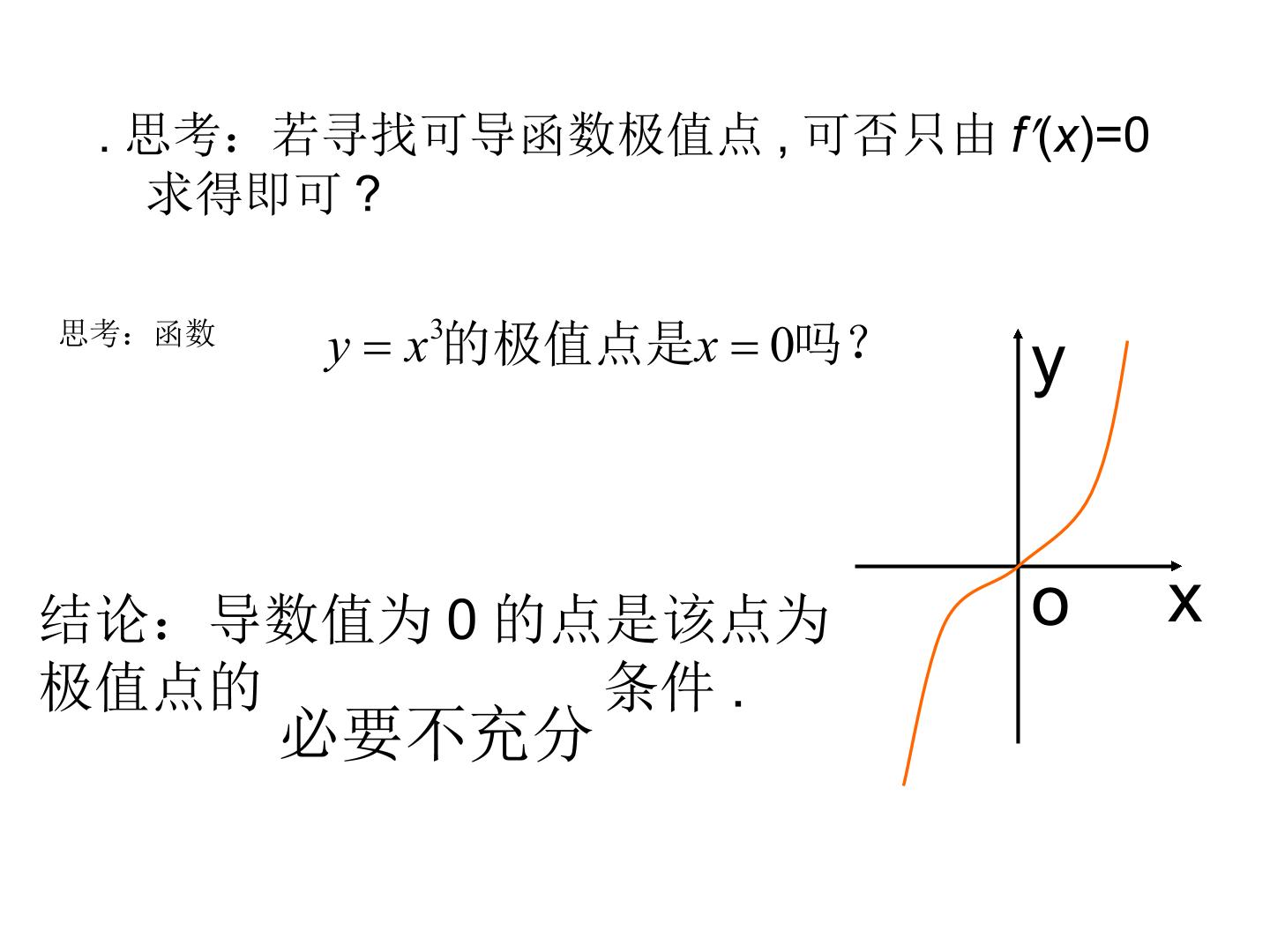 . 思考：若寻找可导函数极值点 , 可否只由 $f'(x)=0$ 求得即可？

思考：函数 $y=x^3$的极值点是$x=0$吗？

y

o

x

结论：导数值为 0 的点是该点为极值点的 必要不充分 条件 .